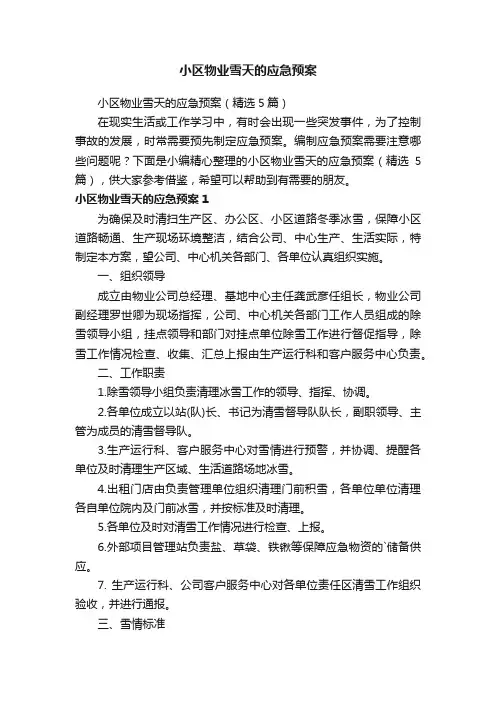 小区物业雪天的应急预案

小区物业雪天的应急预案（精选 5 篇）

在现实生活或工作学习中，有时会出现一些突发事件，为了控制事故的发展，时常需要预先制定应急预案。编制应急预案需要注意哪些问题呢？下面是小编精心整理的小区物业雪天的应急预案（精选 5 篇），供大家参考借鉴，希望可以帮助到有需要的朋友。

小区物业雪天的应急预案 1

为确保及时清扫生产区、办公区、小区道路冬季冰雪，保障小区道路畅通、生产现场环境整洁，结合公司、中心生产、生活实际，特制定本方案，望公司、中心机关各部门、各单位认真组织实施。

一、组织领导

成立由物业公司总经理、基地中心主任龚武彦任组长，物业公司副经理罗世卿为现场指挥，公司、中心机关各部门工作人员组成的除雪领导小组，挂点领导和部门对挂点单位除雪工作进行督促指导，除雪工作情况检查、收集、汇总上报由生产运行科和客户服务中心负责。

二、工作职责

1.除雪领导小组负责清理冰雪工作的领导、指挥、协调。

2.各单位成立以站(队)长、书记为清雪督导队队长，副职领导、主管为成员的清雪督导队。

3.生产运行科、客户服务中心对雪情进行预警，并协调、提醒各单位及时清理生产区域、生活道路场地冰雪。

4.出租门店由负责管理单位组织清理门前积雪，各单位单位清理各自单位院内及门前冰雪，并按标准及时清理。

5.各单位及时对清雪工作情况进行检查、上报。

6.外部项目管理站负责盐、草袋、铁锹等保障应急物资的`储备供应。

7. 生产运行科、公司客户服务中心对各单位责任区清雪工作组织验收，并进行通报。

三、雪情标准